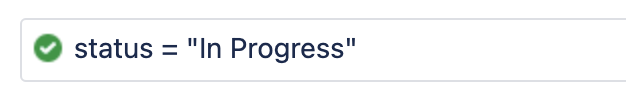 status = "In Progress"